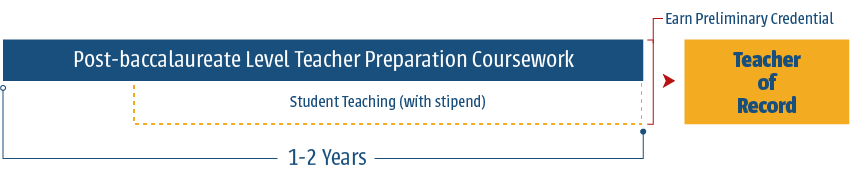 Earn Preliminary Credential

Post-baccalaureate Level Teacher Preparation Coursework

Student Teaching (with stipend)

Teacher of Record

1-2 Years